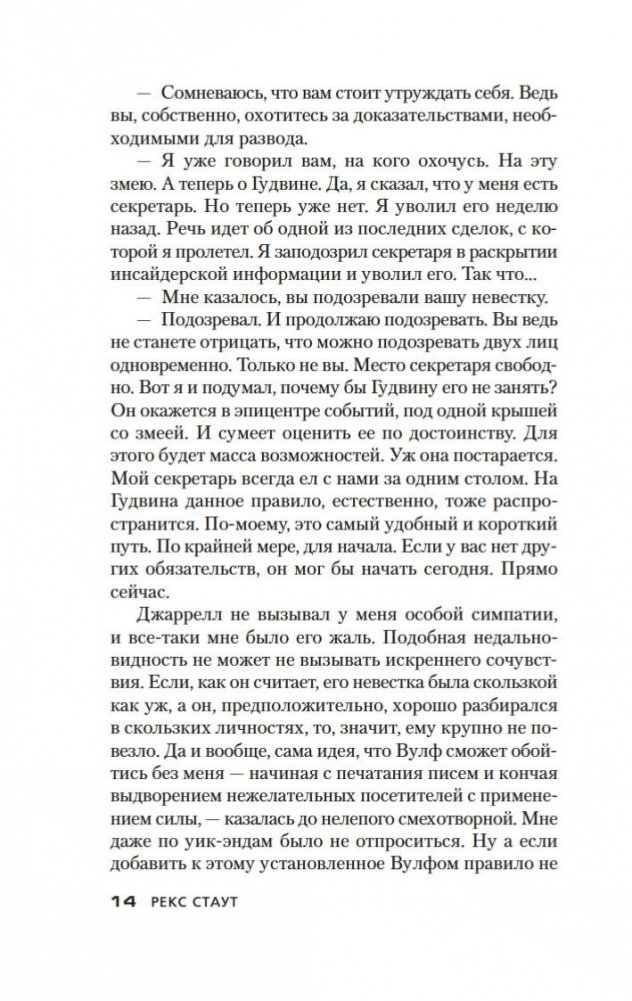 — Сомневаюсь, что вам стоит утруждать себя. Ведь вы, собственно, охотитесь за доказательствами, необходимыми для развода.

— Я уже говорил вам, на кого охочусь. На эту змею. А теперь о Гудвине. Да, я сказал, что у меня есть секретарь. Но теперь уже нет. Я уволил его неделю назад. Речь идет об одной из последних сделок, с которой я пролетел. Я заподозрил секретаря в раскрытии инсайдерской информации и уволил его. Так что...

— Мне казалось, вы подозревали вашу невестку.

— Подозревал. И продолжаю подозревать. Вы ведь не станете отрицать, что можно подозревать двух лиц одновременно. Только не вы. Место секретаря свободно. Вот я и подумал, почему бы Гудвину его не занять? Он окажется в эпицентре событий, под одной крышей со змеей. И сумеет оценить ее по достоинству. Для этого будет масса возможностей. Уж она постарается. Мой секретарь всегда ел с нами за одним столом. На Гудвина данное правило, естественно, тоже распространится. По-моему, это самый удобный и короткий путь. По крайней мере, для начала. Если у вас нет других обязательств, он мог бы начать сегодня. Прямо сейчас.

Джаррелл не вызывал у меня особой симпатии, и все-таки мне было его жаль. Подобная недальновидность не может не вызывать искреннего сочувствия. Если, как он считает, его невестка была скользкой как уж, а он, предположительно, хорошо разбирался в скользких личностях, то, значит, ему крупно не повезло. Да и вообще, сама идея, что Вулф сможет обойтись без меня — начиная с печатания писем и кончая выдворением нежелательных посетителей с применением силы, — казалась до нелепого смехотворной. Мне даже по уик-эндам было не отпроситься. Ну а если добавить к этому установленное Вулфом правило не

14 РЕКС СТАУТ